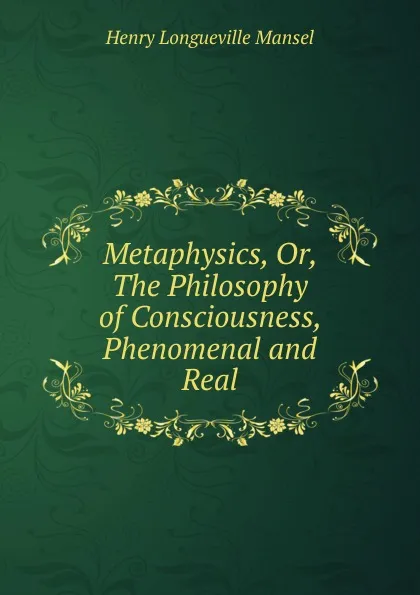 Henry Longueville Mansel

Metaphysics, Or, The Philosophy of Consciousness, Phenomenal and Real